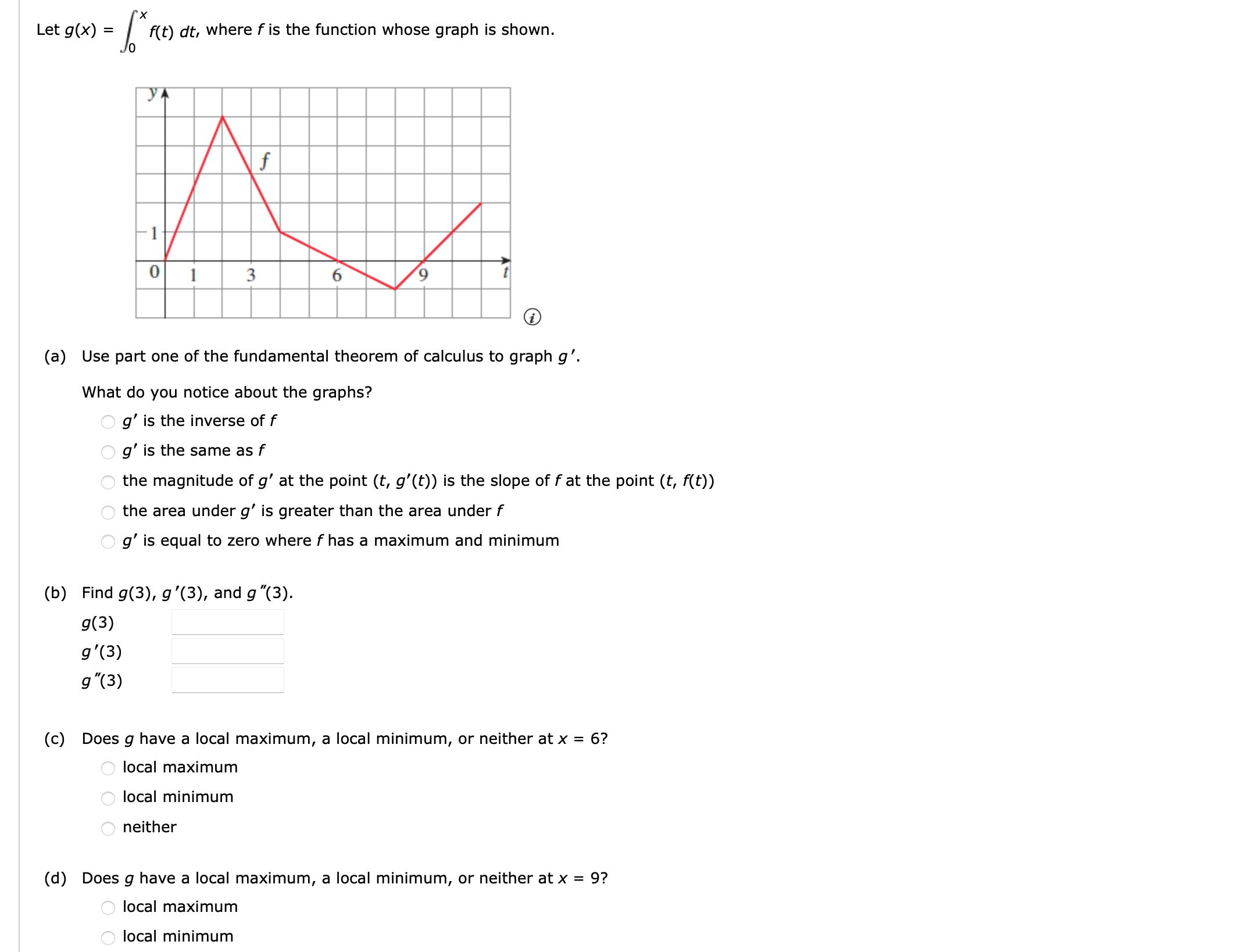 Let $g(x) = \int_0^x f(t)\,dt$, where $f$ is the function whose graph is shown.

y
f
1
0
1
3
6
9
t

(a) Use part one of the fundamental theorem of calculus to graph $g'$.

What do you notice about the graphs?

$g'$ is the inverse of $f$

$g'$ is the same as $f$

the magnitude of $g'$ at the point $(t, g'(t))$ is the slope of $f$ at the point $(t, f(t))$

the area under $g'$ is greater than the area under $f$

$g'$ is equal to zero where $f$ has a maximum and minimum

(b) Find $g(3)$, $g'(3)$, and $g''(3)$.

$g(3)$

$g'(3)$

$g''(3)$

(c) Does $g$ have a local maximum, a local minimum, or neither at $x = 6$?

local maximum

local minimum

neither

(d) Does $g$ have a local maximum, a local minimum, or neither at $x = 9$?

local maximum

local minimum